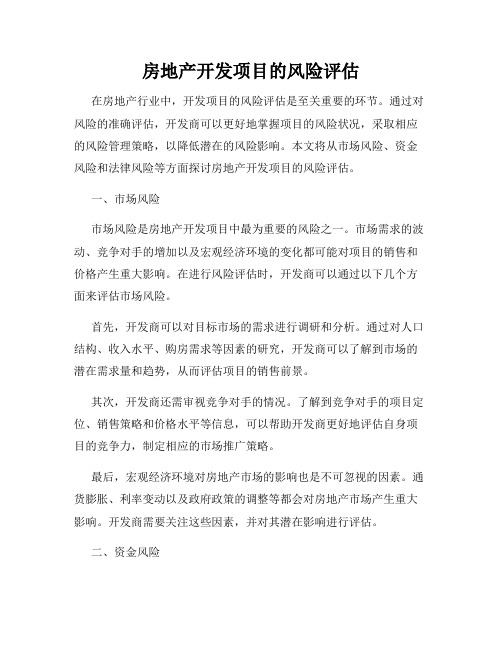 房地产开发项目的风险评估

在房地产行业中，开发项目的风险评估是至关重要的环节。通过对风险的准确评估，开发商可以更好地掌握项目的风险状况，采取相应的风险管理策略，以降低潜在的风险影响。本文将从市场风险、资金风险和法律风险等方面探讨房地产开发项目的风险评估。

一、市场风险

市场风险是房地产开发项目中最为重要的风险之一。市场需求的波动、竞争对手的增加以及宏观经济环境的变化都可能对项目的销售和价格产生重大影响。在进行风险评估时，开发商可以通过以下几个方面来评估市场风险。

首先，开发商可以对目标市场的需求进行调研和分析。通过对人口结构、收入水平、购房需求等因素的研究，开发商可以了解到市场的潜在需求量和趋势，从而评估项目的销售前景。

其次，开发商还需审视竞争对手的情况。了解到竞争对手的项目定位、销售策略和价格水平等信息，可以帮助开发商更好地评估自身项目的竞争力，制定相应的市场推广策略。

最后，宏观经济环境对房地产市场的影响也是不可忽视的因素。通货膨胀、利率变动以及政府政策的调整等都会对房地产市场产生重大影响。开发商需要关注这些因素，并对其潜在影响进行评估。

二、资金风险